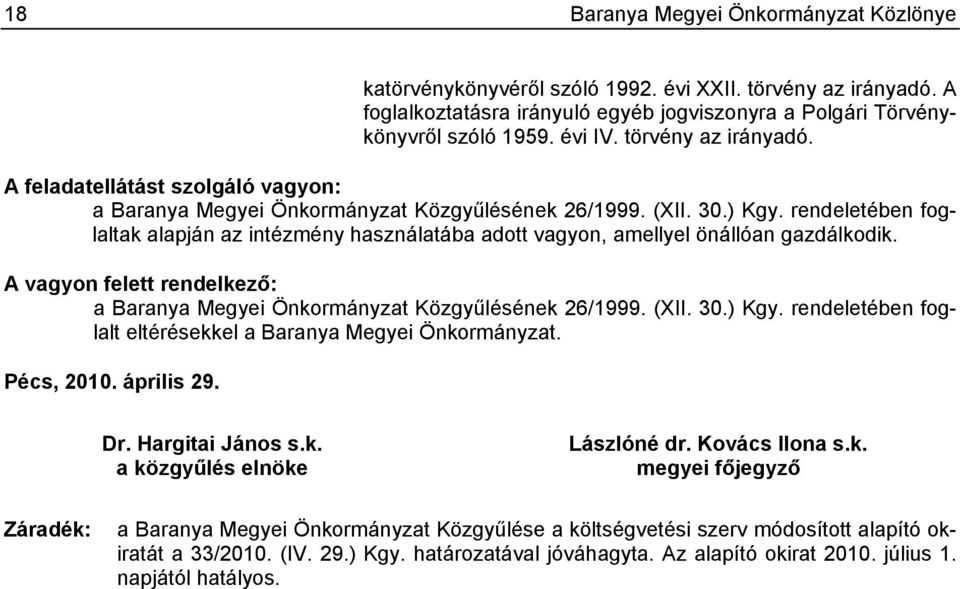 18 Baranya Megyei Önkormányzat Közlönye

katörvénykönyvéről szóló 1992. évi XXII. törvény az irányadó. A foglalkoztatásra irányuló egyéb jogviszonyra a Polgári Törvénykönyvről szóló 1959. évi IV. törvény az irányadó.

A feladatellátást szolgáló vagyon:
a Baranya Megyei Önkormányzat Közgyűlésének 26/1999. (XII. 30.) Kgy. rendeletében foglaltak alapján az intézmény használatába adott vagyon, amellyel önállóan gazdálkodik.

A vagyon felett rendelkező:
a Baranya Megyei Önkormányzat Közgyűlésének 26/1999. (XII. 30.) Kgy. rendeletében foglalt eltérésekkel a Baranya Megyei Önkormányzat.

Pécs, 2010. április 29.

Dr. Hargitai János s.k.
a közgyűlés elnöke

Lászlóné dr. Kovács Ilona s.k.
megyei főjegyző

Záradék: a Baranya Megyei Önkormányzat Közgyűlése a költségvetési szerv módosított alapító okiratát a 33/2010. (IV. 29.) Kgy. határozatával jóváhagyta. Az alapító okirat 2010. július 1. napjától hatályos.